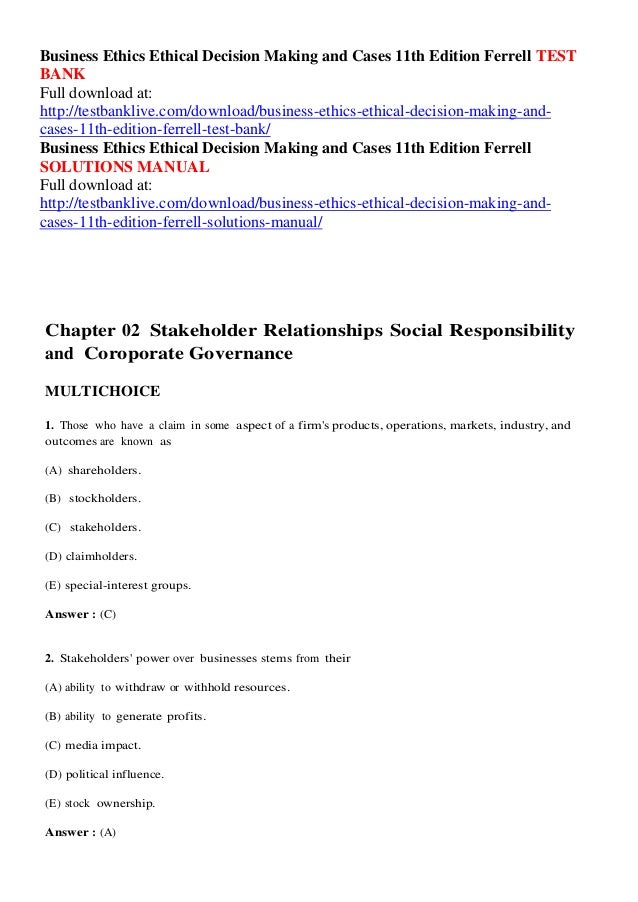 Business Ethics Ethical Decision Making and Cases 11th Edition Ferrell TEST BANK
Full download at:
http://testbanklive.com/download/business-ethics-ethical-decision-making-and-cases-11th-edition-ferrell-test-bank/
Business Ethics Ethical Decision Making and Cases 11th Edition Ferrell SOLUTIONS MANUAL
Full download at:
http://testbanklive.com/download/business-ethics-ethical-decision-making-and-cases-11th-edition-ferrell-solutions-manual/

Chapter 02 Stakeholder Relationships Social Responsibility and Coroporate Governance

MULTICHOICE

1. Those who have a claim in some aspect of a firm's products, operations, markets, industry, and outcomes are known as

(A) shareholders.

(B) stockholders.

(C) stakeholders.

(D) claimholders.

(E) special-interest groups.

Answer : (C)

2. Stakeholders' power over businesses stems from their

(A) ability to withdraw or withhold resources.

(B) ability to generate profits.

(C) media impact.

(D) political influence.

(E) stock ownership.

Answer : (A)